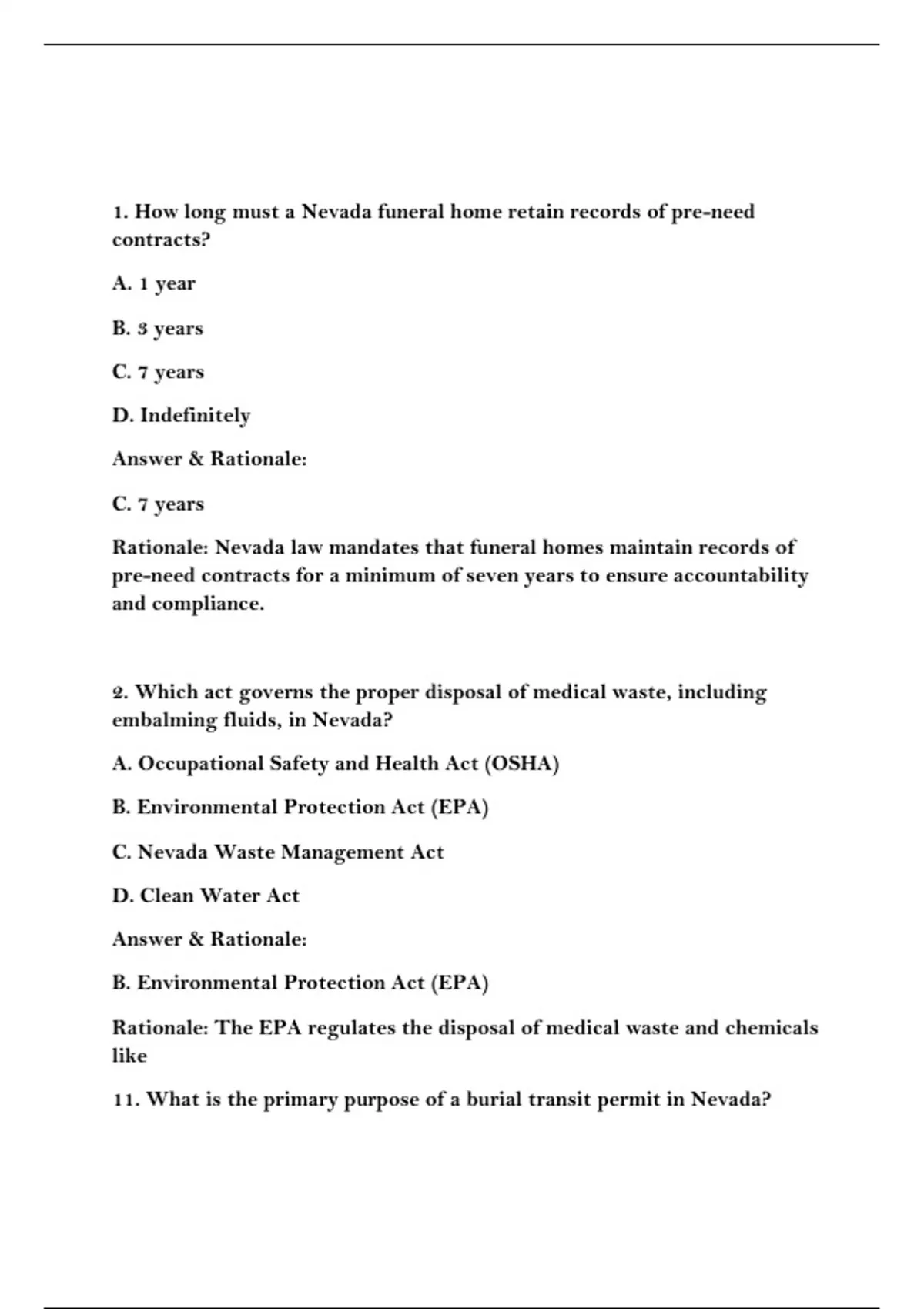 1. How long must a Nevada funeral home retain records of pre-need contracts?

A. 1 year

B. 3 years

C. 7 years

D. Indefinitely

Answer & Rationale:

C. 7 years

Rationale: Nevada law mandates that funeral homes maintain records of pre-need contracts for a minimum of seven years to ensure accountability and compliance.

2. Which act governs the proper disposal of medical waste, including embalming fluids, in Nevada?

A. Occupational Safety and Health Act (OSHA)

B. Environmental Protection Act (EPA)

C. Nevada Waste Management Act

D. Clean Water Act

Answer & Rationale:

B. Environmental Protection Act (EPA)

Rationale: The EPA regulates the disposal of medical waste and chemicals like

11. What is the primary purpose of a burial transit permit in Nevada?